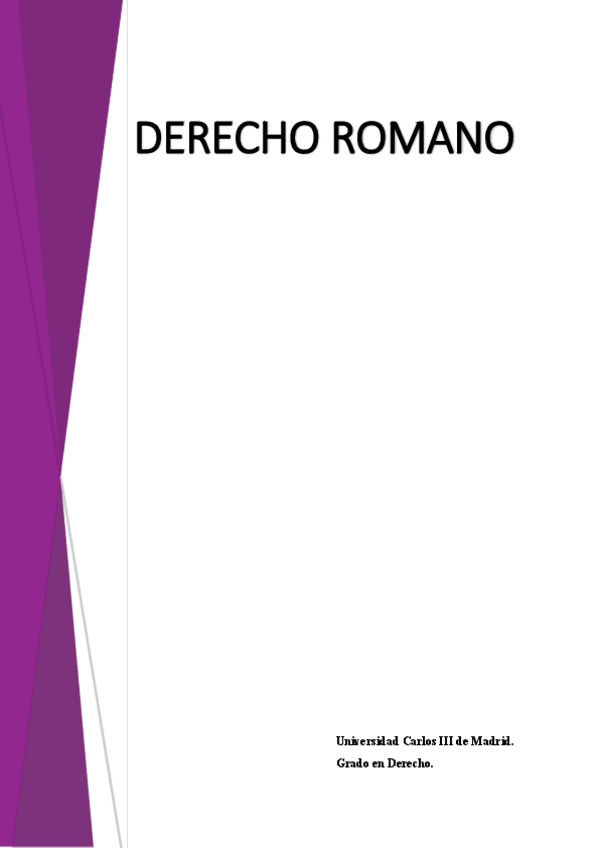 DERECHO ROMANO

Universidad Carlos III de Madrid.
Grado en Derecho.